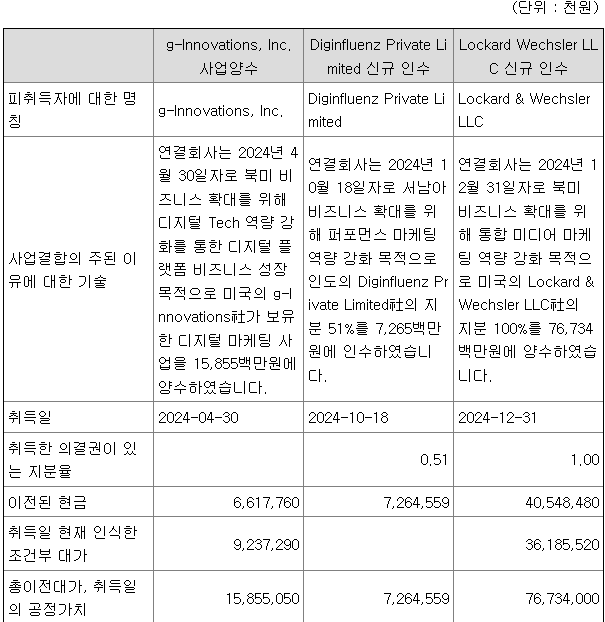 (단위 : 천원)

| | g-Innovations, Inc. 사업양수 | Diginfluenz Private Limited 신규 인수 | Lockard Wechsler LLC 신규 인수 |
|---|---|---|---|
| 피취득자에 대한 명칭 | g-Innovations, Inc. | Diginfluenz Private Limited | Lockard & Wechsler LLC |
| 사업결합의 주된 이유에 대한 기술 | 연결회사는 2024년 4월 30일자로 북미 비즈니스 확대를 위해 디지털 Tech 역량 강화를 통한 디지털 플랫폼 비즈니스 성장 목적으로 미국의 g-Innovations社가 보유한 디지털 마케팅 사업을 15,855백만원에 양수하였습니다. | 연결회사는 2024년 10월 18일자로 서남아 비즈니스 확대를 위해 퍼포먼스 마케팅 역량 강화 목적으로 인도의 Diginfluenz Private Limited社의 지분 51%를 7,265백만원에 인수하였습니다. | 연결회사는 2024년 12월 31일자로 북미 비즈니스 확대를 위해 통합 미디어 마케팅 역량 강화 목적으로 미국의 Lockard & Wechsler LLC社의 지분 100%를 76,734백만원에 양수하였습니다. |
| 취득일 | 2024-04-30 | 2024-10-18 | 2024-12-31 |
| 취득한 의결권이 있는 지분율 | | 0.51 | 1.00 |
| 이전된 현금 | 6,617,760 | 7,264,559 | 40,548,480 |
| 취득일 현재 인식한 조건부 대가 | 9,237,290 | | 36,185,520 |
| 총이전대가, 취득일의 공정가치 | 15,855,050 | 7,264,559 | 76,734,000 |